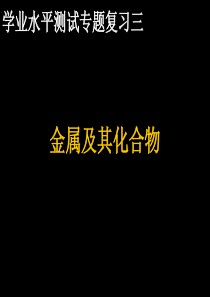 学业水平测试专题复习三

金属及其化合物